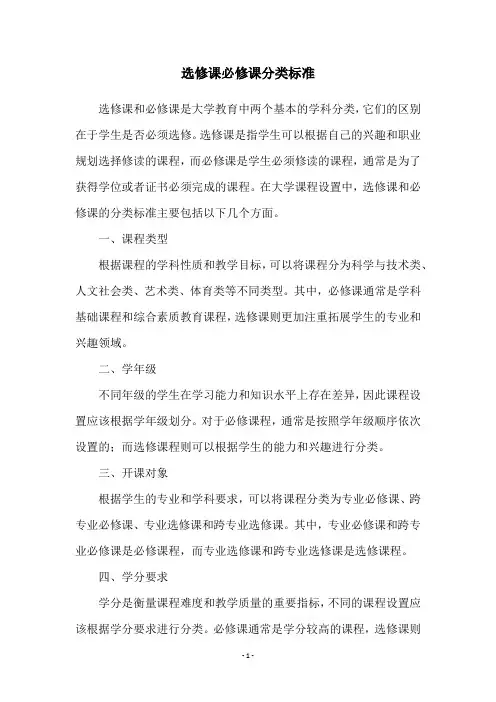 选修课必修课分类标准

选修课和必修课是大学教育中两个基本的学科分类，它们的区别在于学生是否必须选修。选修课是指学生可以根据自己的兴趣和职业规划选择修读的课程，而必修课是学生必须修读的课程，通常是为了获得学位或者证书必须完成的课程。在大学课程设置中，选修课和必修课的分类标准主要包括以下几个方面。

一、课程类型

根据课程的学科性质和教学目标，可以将课程分为科学与技术类、人文社会类、艺术类、体育类等不同类型。其中，必修课通常是学科基础课程和综合素质教育课程，选修课则更加注重拓展学生的专业和兴趣领域。

二、学年级

不同年级的学生在学习能力和知识水平上存在差异，因此课程设置应该根据学年级划分。对于必修课程，通常是按照学年级顺序依次设置的；而选修课程则可以根据学生的能力和兴趣进行分类。

三、开课对象

根据学生的专业和学科要求，可以将课程分类为专业必修课、跨专业必修课、专业选修课和跨专业选修课。其中，专业必修课和跨专业必修课是必修课程，而专业选修课和跨专业选修课是选修课程。

四、学分要求

学分是衡量课程难度和教学质量的重要指标，不同的课程设置应该根据学分要求进行分类。必修课通常是学分较高的课程，选修课则

- 1 -